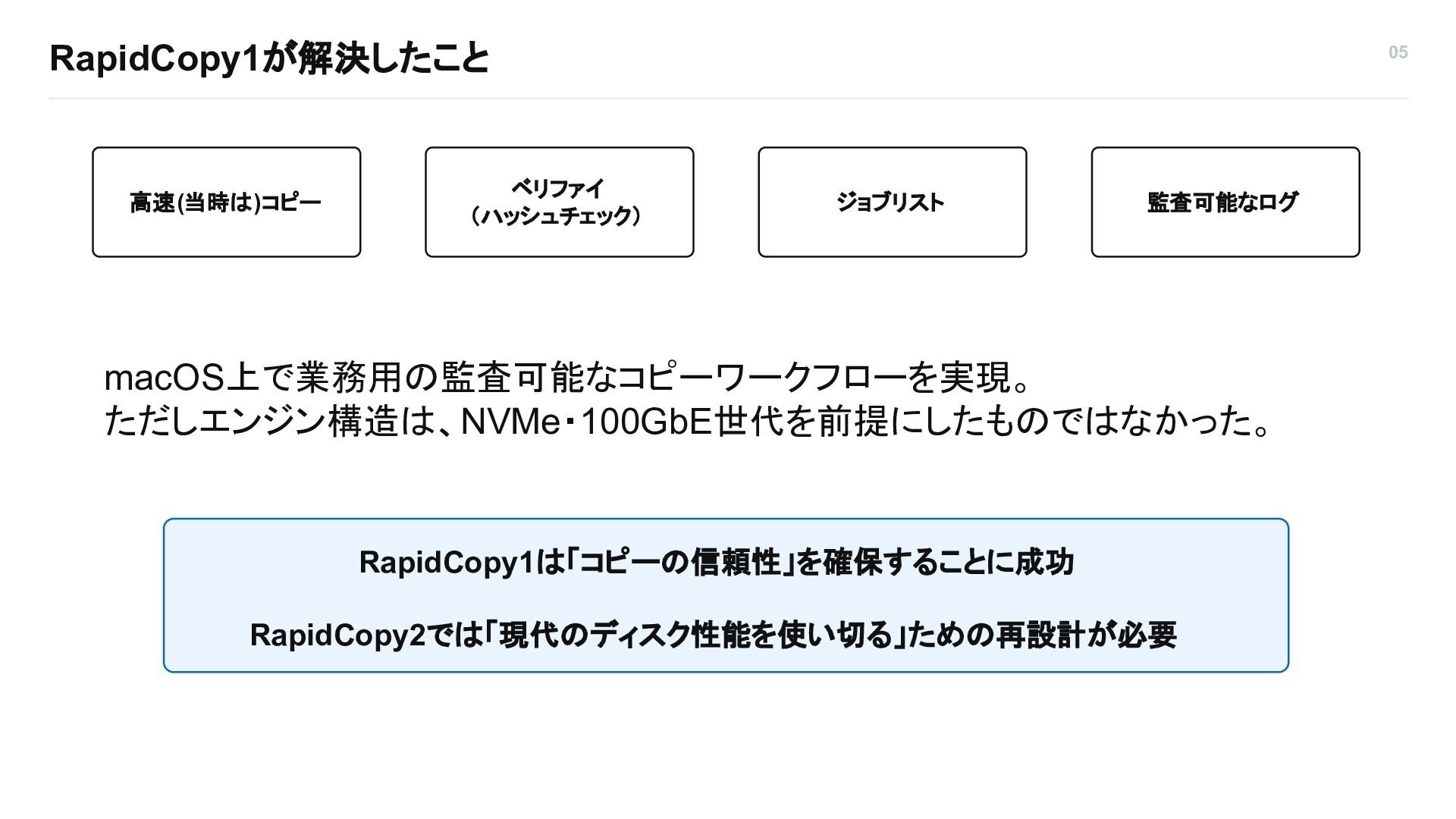 RapidCopy1が解決したこと

05

高速(当時は)コピー

ベリファイ
（ハッシュチェック）

ジョブリスト

監査可能なログ

macOS上で業務用の監査可能なコピーワークフローを実現。
ただしエンジン構造は、NVMe・100GbE世代を前提にしたものではなかった。

RapidCopy1は「コピーの信頼性」を確保することに成功

RapidCopy2では「現代のディスク性能を使い切る」ための再設計が必要